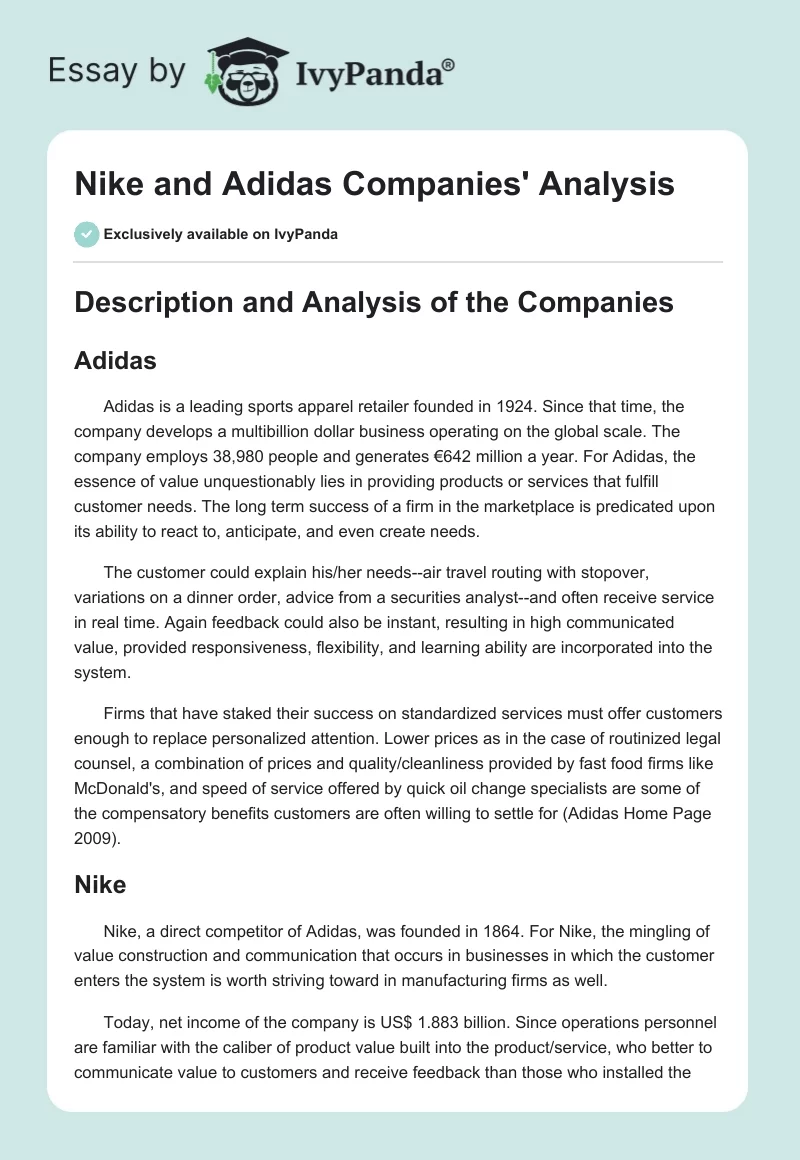 Essay by IvyPanda®

Nike and Adidas Companies' Analysis

Exclusively available on IvyPanda

Description and Analysis of the Companies

Adidas

Adidas is a leading sports apparel retailer founded in 1924. Since that time, the company develops a multibillion dollar business operating on the global scale. The company employs 38,980 people and generates €642 million a year. For Adidas, the essence of value unquestionably lies in providing products or services that fulfill customer needs. The long term success of a firm in the marketplace is predicated upon its ability to react to, anticipate, and even create needs.

The customer could explain his/her needs--air travel routing with stopover, variations on a dinner order, advice from a securities analyst--and often receive service in real time. Again feedback could also be instant, resulting in high communicated value, provided responsiveness, flexibility, and learning ability are incorporated into the system.

Firms that have staked their success on standardized services must offer customers enough to replace personalized attention. Lower prices as in the case of routinized legal counsel, a combination of prices and quality/cleanliness provided by fast food firms like McDonald's, and speed of service offered by quick oil change specialists are some of the compensatory benefits customers are often willing to settle for (Adidas Home Page 2009).

Nike

Nike, a direct competitor of Adidas, was founded in 1864. For Nike, the mingling of value construction and communication that occurs in businesses in which the customer enters the system is worth striving toward in manufacturing firms as well.

Today, net income of the company is US$ 1.883 billion. Since operations personnel are familiar with the caliber of product value built into the product/service, who better to communicate value to customers and receive feedback than those who installed the